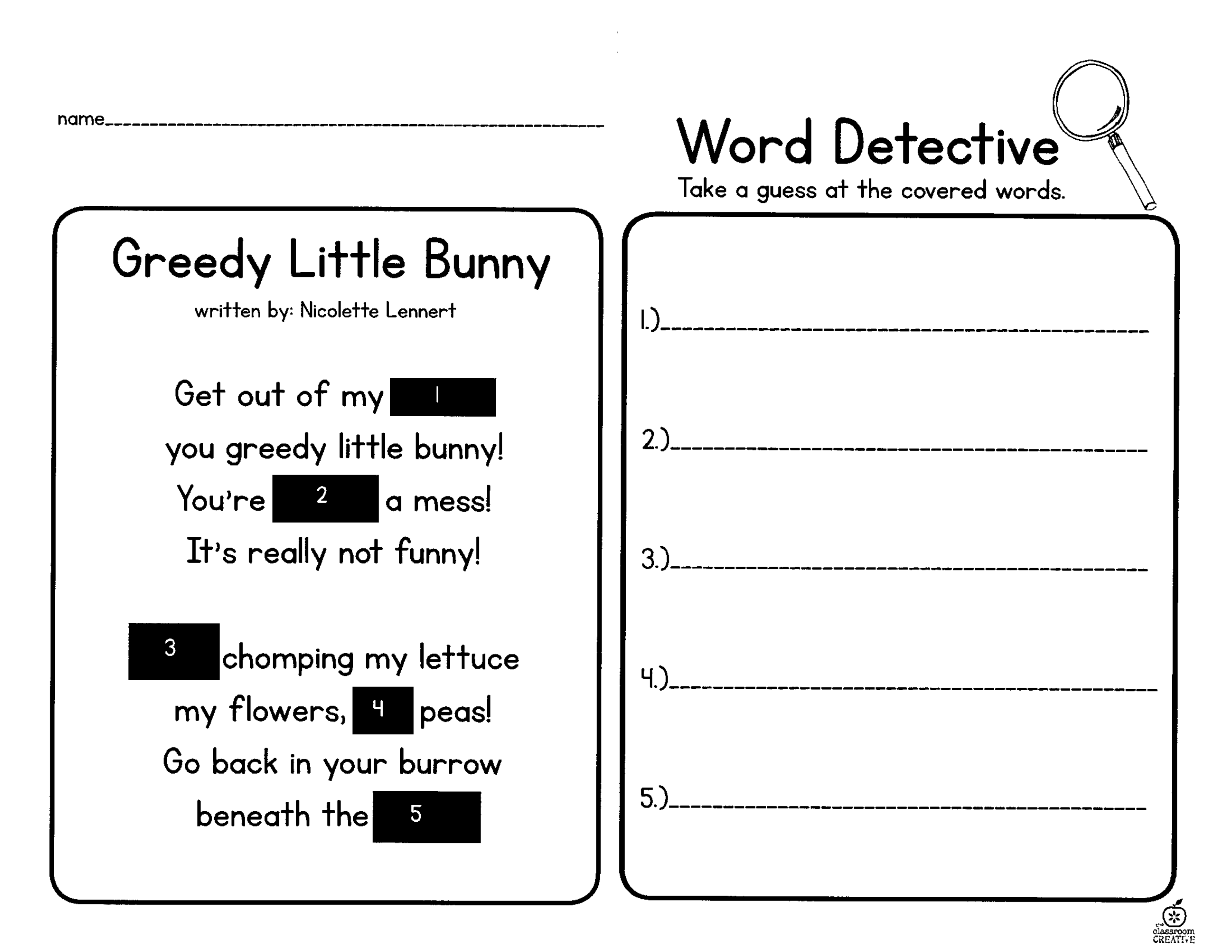 name____

Word Detective
Take a guess at the covered words.

Greedy Little Bunny
written by: Nicolette Lennert

Get out of my 1
you greedy little bunny!
You're 2 a mess!
It's really not funny!

3 chomping my lettuce
my flowers, 4 peas!
Go back in your burrow
beneath the 5

1.)____

2.)____

3.)____

4.)____

5.)____

the classroom CREATIVE